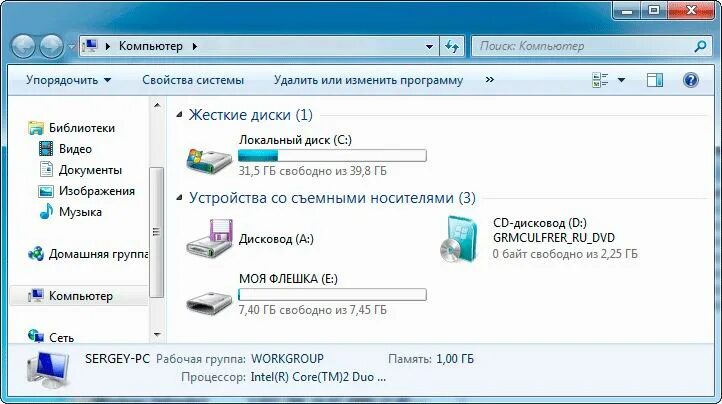 Компьютер
Поиск: Компьютер
Упорядочить
Свойства системы
Удалить или изменить программу
»
Библиотеки
Видео
Документы
Изображения
Музыка
Домашняя группа
Компьютер
Сеть
Жесткие диски (1)
Локальный диск (C:)
31,5 ГБ свободно из 39,8 ГБ
Устройства со съемными носителями (3)
Дисковод (A:)
CD-дисковод (D:)
GRMCULFRER_RU_DVD
0 байт свободно из 2,25 ГБ
МОЯ ФЛЕШКА (E:)
7,40 ГБ свободно из 7,45 ГБ
SERGEY-PC Рабочая группа: WORKGROUP Память: 1,00 ГБ
Процессор: Intel(R) Core(TM)2 Duo ...